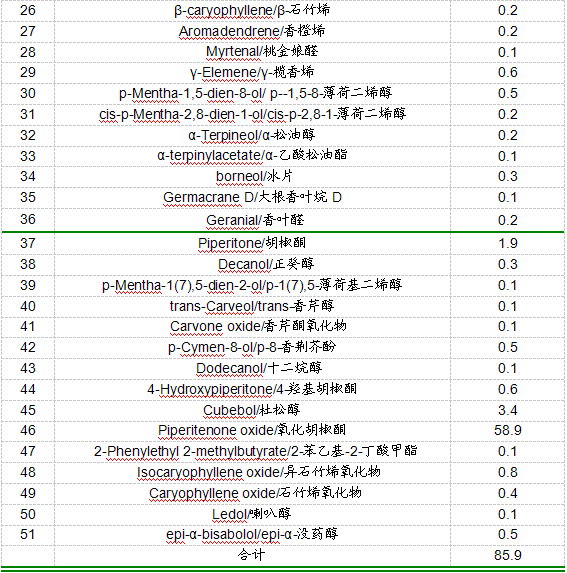 | 26 | β-caryophyllene/β-石竹烯 | 0.2 |
|---|---|---|
| 27 | Aromadendrene/香橙烯 | 0.2 |
| 28 | Myrtenal/桃金娘醛 | 0.1 |
| 29 | γ-Elemene/γ-榄香烯 | 0.6 |
| 30 | p-Mentha-1,5-dien-8-ol/ p--1,5-8-薄荷二烯醇 | 0.5 |
| 31 | cis-p-Mentha-2,8-dien-1-ol/cis-p-2,8-1-薄荷二烯醇 | 0.2 |
| 32 | α-Terpineol/α-松油醇 | 0.2 |
| 33 | α-terpinylacetate/α-乙酸松油酯 | 0.1 |
| 34 | borneol/冰片 | 0.3 |
| 35 | Germacrane D/大根香叶烷 D | 0.1 |
| 36 | Geranial/香叶醛 | 0.2 |
| 37 | Piperitone/胡椒酮 | 1.9 |
| 38 | Decanol/正癸醇 | 0.3 |
| 39 | p-Mentha-1(7),5-dien-2-ol/p-1(7),5-薄荷基二烯醇 | 0.1 |
| 40 | trans-Carveol/trans-香芹醇 | 0.1 |
| 41 | Carvone oxide/香芹酮氧化物 | 0.1 |
| 42 | p-Cymen-8-ol/p-8-香荆芥酚 | 0.5 |
| 43 | Dodecanol/十二烷醇 | 0.1 |
| 44 | 4-Hydroxypiperitone/4-羟基胡椒酮 | 0.6 |
| 45 | Cubebol/杜松醇 | 3.4 |
| 46 | Piperitenone oxide/氧化胡椒酮 | 58.9 |
| 47 | 2-Phenylethyl 2-methylbutyrate/2-苯乙基-2-丁酸甲酯 | 0.1 |
| 48 | Isocaryophyllene oxide/异石竹烯氧化物 | 0.8 |
| 49 | Caryophyllene oxide/石竹烯氧化物 | 0.4 |
| 50 | Ledol/喇叭醇 | 0.1 |
| 51 | epi-α-bisabolol/epi-α-没药醇 | 0.5 |
|  | 合计 | 85.9 |